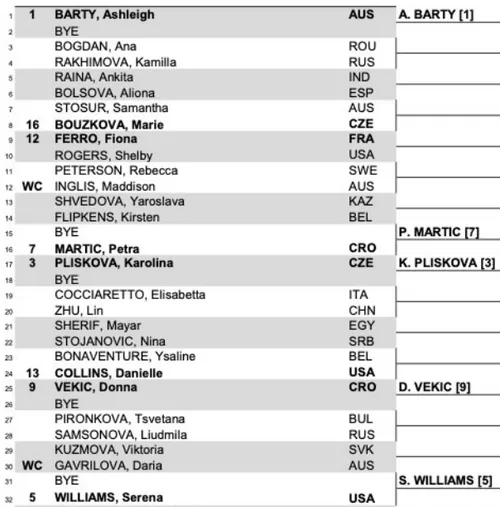 | | | | | |
|---|---|---|---|---|
| 1 | 1 | BARTY, Ashleigh | AUS | A. BARTY [1] |
| 2 | | BYE | | |
| 3 | | BOGDAN, Ana | ROU | |
| 4 | | RAKHIMOVA, Kamilla | RUS | |
| 5 | | RAINA, Ankita | IND | |
| 6 | | BOLSOVA, Aliona | ESP | |
| 7 | | STOSUR, Samantha | AUS | |
| 8 | 16 | BOUZKOVA, Marie | CZE | |
| 9 | 12 | FERRO, Fiona | FRA | |
| 10 | | ROGERS, Shelby | USA | |
| 11 | | PETERSON, Rebecca | SWE | |
| 12 | WC | INGLIS, Maddison | AUS | |
| 13 | | SHVEDOVA, Yaroslava | KAZ | |
| 14 | | FLIPKENS, Kirsten | BEL | |
| 15 | | BYE | | P. MARTIC [7] |
| 16 | 7 | MARTIC, Petra | CRO | |
| 17 | 3 | PLISKOVA, Karolina | CZE | K. PLISKOVA [3] |
| 18 | | BYE | | |
| 19 | | COCCIARETTO, Elisabetta | ITA | |
| 20 | | ZHU, Lin | CHN | |
| 21 | | SHERIF, Mayar | EGY | |
| 22 | | STOJANOVIC, Nina | SRB | |
| 23 | | BONAVENTURE, Ysaline | BEL | |
| 24 | 13 | COLLINS, Danielle | USA | |
| 25 | 9 | VEKIC, Donna | CRO | D. VEKIC [9] |
| 26 | | BYE | | |
| 27 | | PIRONKOVA, Tsvetana | BUL | |
| 28 | | SAMSONOVA, Liudmila | RUS | |
| 29 | | KUZMOVA, Viktoria | SVK | |
| 30 | WC | GAVRILOVA, Daria | AUS | |
| 31 | | BYE | | S. WILLIAMS [5] |
| 32 | 5 | WILLIAMS, Serena | USA | |